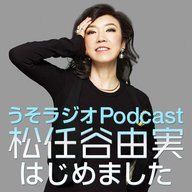 うそラジオPodcast
松任谷由実
はじめました